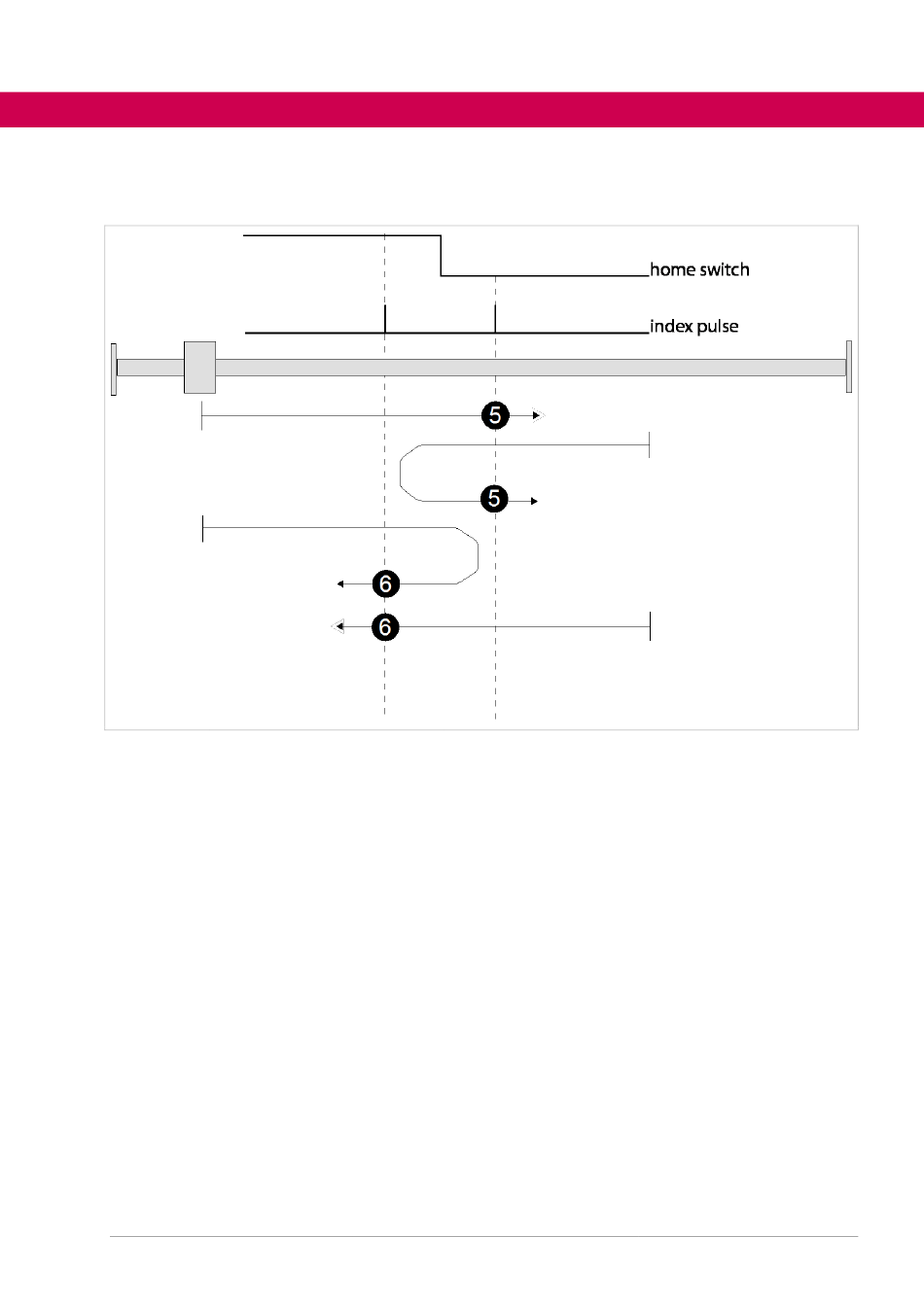 home switch

index pulse

5

5

6

6